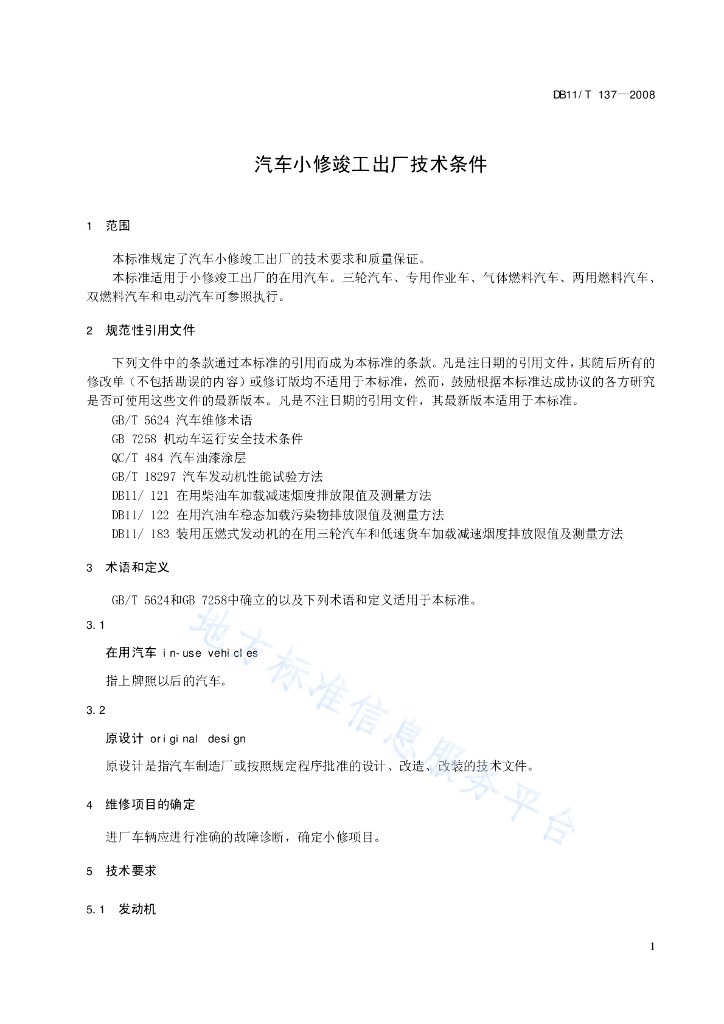 DB11/T 137—2008

汽车小修竣工出厂技术条件

1 范围

本标准规定了汽车小修竣工出厂的技术要求和质量保证。

本标准适用于小修竣工出厂的在用汽车。三轮汽车、专用作业车、气体燃料汽车、两用燃料汽车、双燃料汽车和电动汽车可参照执行。

2 规范性引用文件

下列文件中的条款通过本标准的引用而成为本标准的条款。凡是注日期的引用文件，其随后所有的修改单（不包括勘误的内容）或修订版均不适用于本标准，然而，鼓励根据本标准达成协议的各方研究是否可使用这些文件的最新版本。凡是不注日期的引用文件，其最新版本适用于本标准。

GB/T 5624 汽车维修术语

GB 7258 机动车运行安全技术条件

QC/T 484 汽车油漆涂层

GB/T 18297 汽车发动机性能试验方法

DB11/ 121 在用柴油车加载减速烟度排放限值及测量方法

DB11/ 122 在用汽油车稳态加载污染物排放限值及测量方法

DB11/ 183 装用压燃式发动机的在用三轮汽车和低速货车加载减速烟度排放限值及测量方法

3 术语和定义

GB/T 5624和GB 7258中确立的以及下列术语和定义适用于本标准。

3.1

在用汽车 in-use vehicles

指上牌照以后的汽车。

3.2

原设计 original design

原设计是指汽车制造厂或按照规定程序批准的设计、改造、改装的技术文件。

4 维修项目的确定

进厂车辆应进行准确的故障诊断，确定小修项目。

5 技术要求

5.1 发动机

地方标准信息服务平台

1